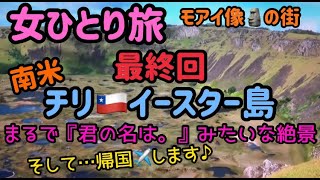 女ひとり旅

モアイ像🗿の街

南米

最終回

チリ🇨🇱イースター島

まるで『君の名は。』みたいな絶景

そして…帰国✈️します♪